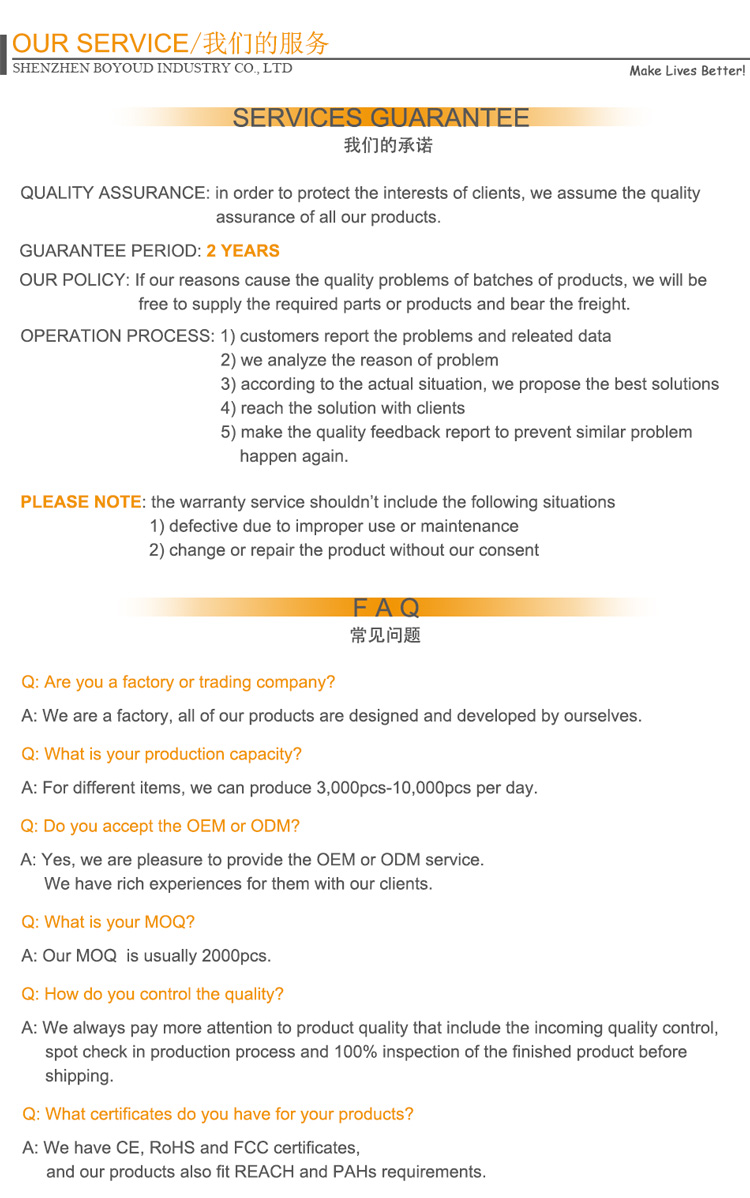 OUR SERVICE/我们的服务
SHENZHEN BOYOUD INDUSTRY CO., LTD
Make Lives Better!

SERVICES GUARANTEE
我们的承诺

QUALITY ASSURANCE: in order to protect the interests of clients, we assume the quality assurance of all our products.

GUARANTEE PERIOD: 2 YEARS

OUR POLICY: If our reasons cause the quality problems of batches of products, we will be free to supply the required parts or products and bear the freight.

OPERATION PROCESS: 1) customers report the problems and releated data
2) we analyze the reason of problem
3) according to the actual situation, we propose the best solutions
4) reach the solution with clients
5) make the quality feedback report to prevent similar problem happen again.

PLEASE NOTE: the warranty service shouldn't include the following situations
1) defective due to improper use or maintenance
2) change or repair the product without our consent

F A Q
常见问题

Q: Are you a factory or trading company?

A: We are a factory, all of our products are designed and developed by ourselves.

Q: What is your production capacity?

A: For different items, we can produce 3,000pcs-10,000pcs per day.

Q: Do you accept the OEM or ODM?

A: Yes, we are pleasure to provide the OEM or ODM service.
We have rich experiences for them with our clients.

Q: What is your MOQ?

A: Our MOQ is usually 2000pcs.

Q: How do you control the quality?

A: We always pay more attention to product quality that include the incoming quality control, spot check in production process and 100% inspection of the finished product before shipping.

Q: What certificates do you have for your products?

A: We have CE, RoHS and FCC certificates,
and our products also fit REACH and PAHs requirements.